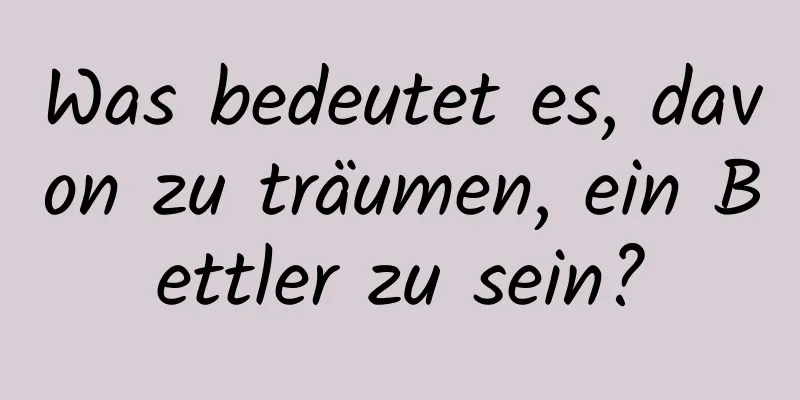 Was bedeutet es, davon zu träumen, ein Bettler zu sein?